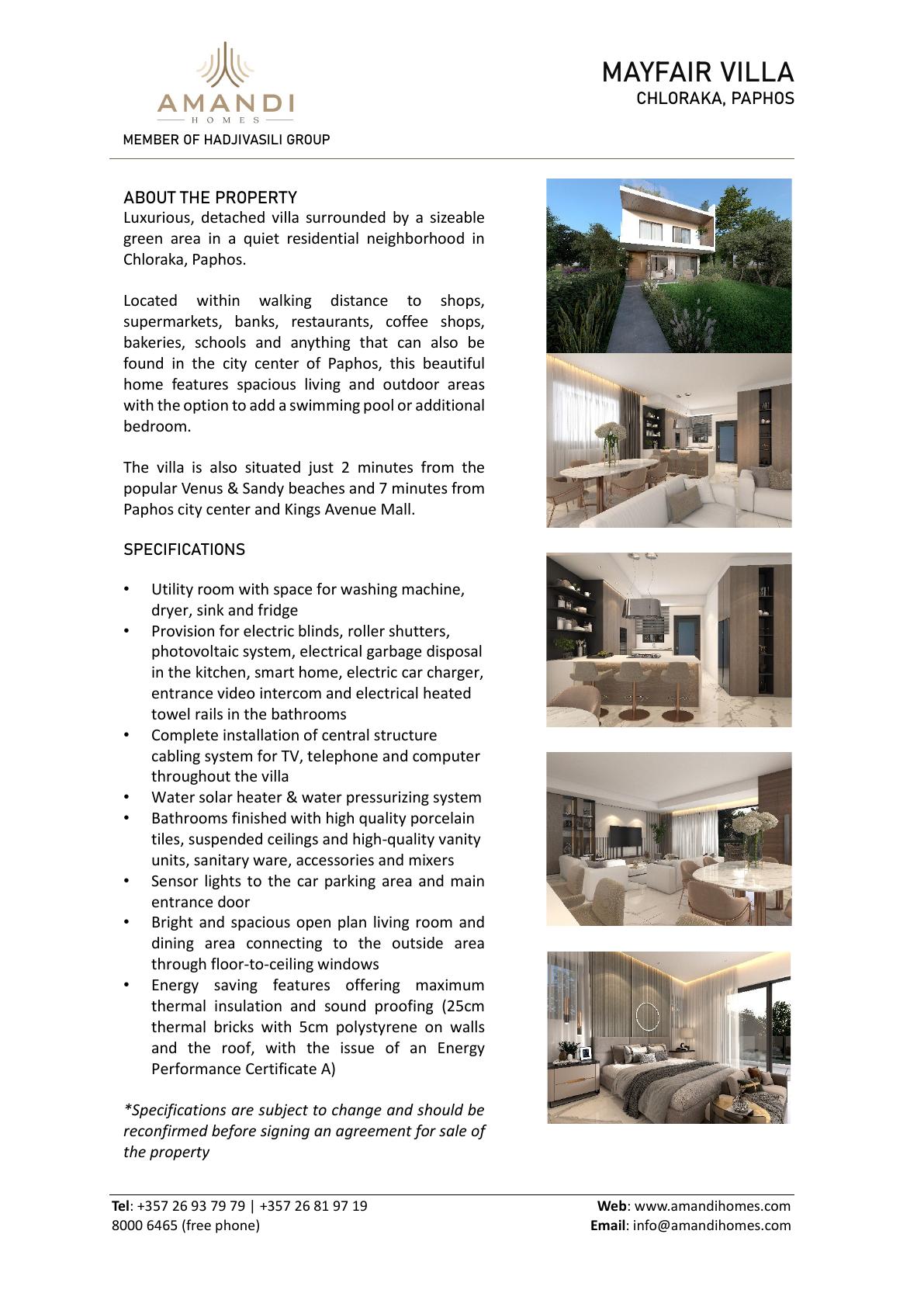 AMANDI
HOMES
MEMBER OF HADJIVASILI GROUP

MAYFAIR VILLA
CHLORAKA, PAPHOS

ABOUT THE PROPERTY
Luxurious, detached villa surrounded by a sizeable green area in a quiet residential neighborhood in Chloraka, Paphos.

Located within walking distance to shops, supermarkets, banks, restaurants, coffee shops, bakeries, schools and anything that can also be found in the city center of Paphos, this beautiful home features spacious living and outdoor areas with the option to add a swimming pool or additional bedroom.

The villa is also situated just 2 minutes from the popular Venus & Sandy beaches and 7 minutes from Paphos city center and Kings Avenue Mall.

SPECIFICATIONS

• Utility room with space for washing machine, dryer, sink and fridge
• Provision for electric blinds, roller shutters, photovoltaic system, electrical garbage disposal in the kitchen, smart home, electric car charger, entrance video intercom and electrical heated towel rails in the bathrooms
• Complete installation of central structure cabling system for TV, telephone and computer throughout the villa
• Water solar heater & water pressurizing system
• Bathrooms finished with high quality porcelain tiles, suspended ceilings and high-quality vanity units, sanitary ware, accessories and mixers
• Sensor lights to the car parking area and main entrance door
• Bright and spacious open plan living room and dining area connecting to the outside area through floor-to-ceiling windows
• Energy saving features offering maximum thermal insulation and sound proofing (25cm thermal bricks with 5cm polystyrene on walls and the roof, with the issue of an Energy Performance Certificate A)

*Specifications are subject to change and should be reconfirmed before signing an agreement for sale of the property

Tel: +357 26 93 79 79 | +357 26 81 97 19
8000 6465 (free phone)

Web: www.amandihomes.com
Email: info@amandihomes.com